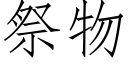 祭物